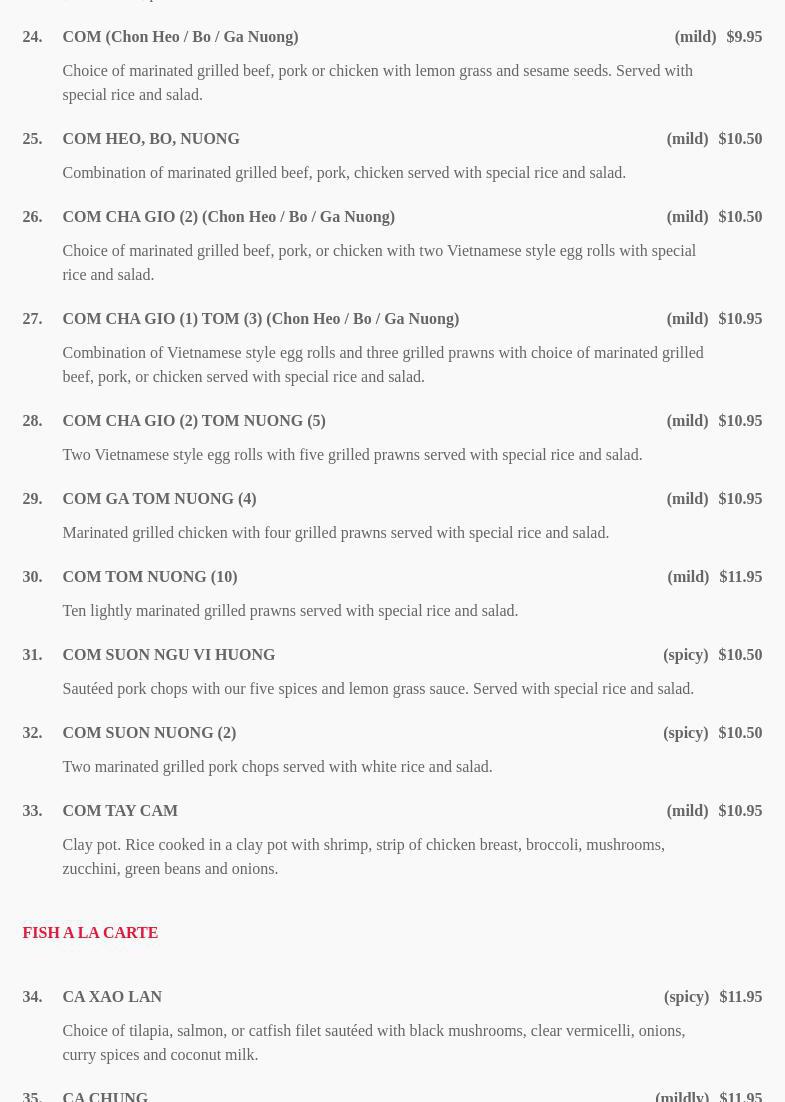 24. COM (Chon Heo / Bo / Ga Nuong) (mild) $9.95

Choice of marinated grilled beef, pork or chicken with lemon grass and sesame seeds. Served with special rice and salad.

25. COM HEO, BO, NUONG (mild) $10.50

Combination of marinated grilled beef, pork, chicken served with special rice and salad.

26. COM CHA GIO (2) (Chon Heo / Bo / Ga Nuong) (mild) $10.50

Choice of marinated grilled beef, pork, or chicken with two Vietnamese style egg rolls with special rice and salad.

27. COM CHA GIO (1) TOM (3) (Chon Heo / Bo / Ga Nuong) (mild) $10.95

Combination of Vietnamese style egg rolls and three grilled prawns with choice of marinated grilled beef, pork, or chicken served with special rice and salad.

28. COM CHA GIO (2) TOM NUONG (5) (mild) $10.95

Two Vietnamese style egg rolls with five grilled prawns served with special rice and salad.

29. COM GA TOM NUONG (4) (mild) $10.95

Marinated grilled chicken with four grilled prawns served with special rice and salad.

30. COM TOM NUONG (10) (mild) $11.95

Ten lightly marinated grilled prawns served with special rice and salad.

31. COM SUON NGU VI HUONG (spicy) $10.50

Sautéed pork chops with our five spices and lemon grass sauce. Served with special rice and salad.

32. COM SUON NUONG (2) (spicy) $10.50

Two marinated grilled pork chops served with white rice and salad.

33. COM TAY CAM (mild) $10.95

Clay pot. Rice cooked in a clay pot with shrimp, strip of chicken breast, broccoli, mushrooms, zucchini, green beans and onions.

FISH A LA CARTE

34. CA XAO LAN (spicy) $11.95

Choice of tilapia, salmon, or catfish filet sautéed with black mushrooms, clear vermicelli, onions, curry spices and coconut milk.

35. CA CHUNG (mildly) $11.95